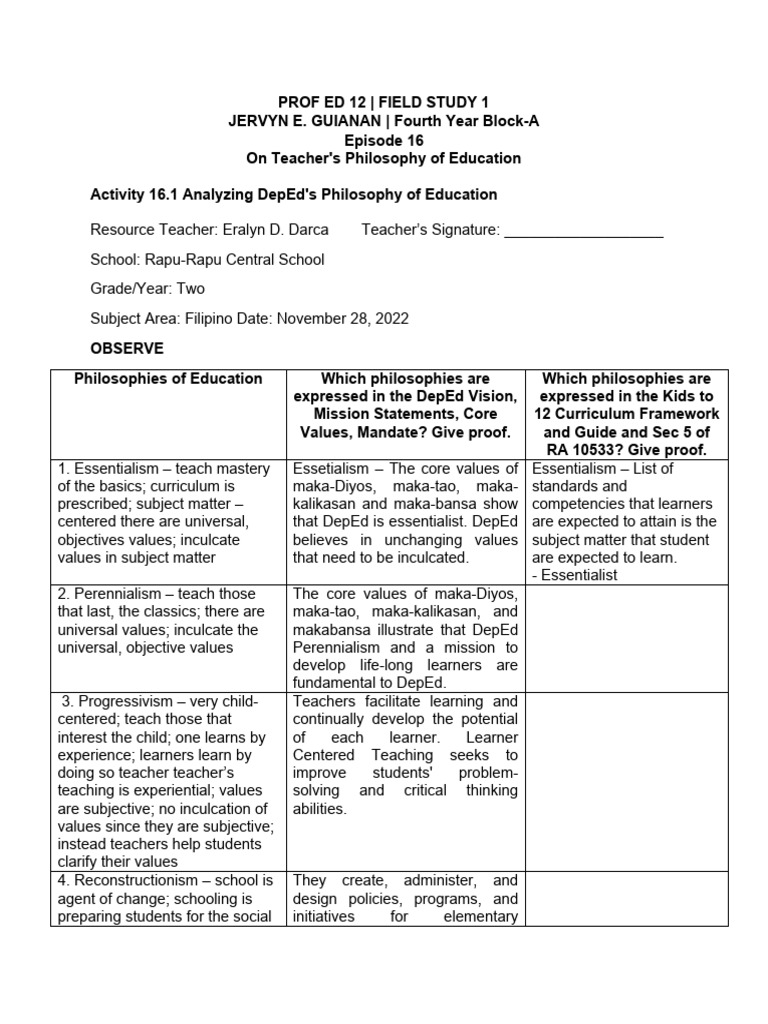 PROF ED 12 | FIELD STUDY 1
JERVYN E. GUIANAN | Fourth Year Block-A
Episode 16
On Teacher's Philosophy of Education

Activity 16.1 Analyzing DepEd's Philosophy of Education

Resource Teacher: Eralyn D. Darca Teacher's Signature: ___________________

School: Rapu-Rapu Central School

Grade/Year: Two

Subject Area: Filipino Date: November 28, 2022

OBSERVE

| Philosophies of Education | Which philosophies are expressed in the DepEd Vision, Mission Statements, Core Values, Mandate? Give proof. | Which philosophies are expressed in the Kids to 12 Curriculum Framework and Guide and Sec 5 of RA 10533? Give proof. |
|---|---|---|
| 1. Essentialism – teach mastery of the basics; curriculum is prescribed; subject matter – centered there are universal, objectives values; inculcate values in subject matter | Essetialism – The core values of maka-Diyos, maka-tao, maka-kalikasan and maka-bansa show that DepEd is essentialist. DepEd believes in unchanging values that need to be inculcated. | Essentialism – List of standards and competencies that learners are expected to attain is the subject matter that student are expected to learn. - Essentialist |
| 2. Perennialism – teach those that last, the classics; there are universal values; inculcate the universal, objective values | The core values of maka-Diyos, maka-tao, maka-kalikasan, and makabansa illustrate that DepEd Perennialism and a mission to develop life-long learners are fundamental to DepEd. | |
| 3. Progressivism – very child-centered; teach those that interest the child; one learns by experience; learners learn by doing so teacher teacher's teaching is experiential; values are subjective; no inculcation of values since they are subjective; instead teachers help students clarify their values | Teachers facilitate learning and continually develop the potential of each learner. Learner Centered Teaching seeks to improve students' problem-solving and critical thinking abilities. | |
| 4. Reconstructionism – school is agent of change; schooling is preparing students for the social | They create, administer, and design policies, programs, and initiatives for elementary | |